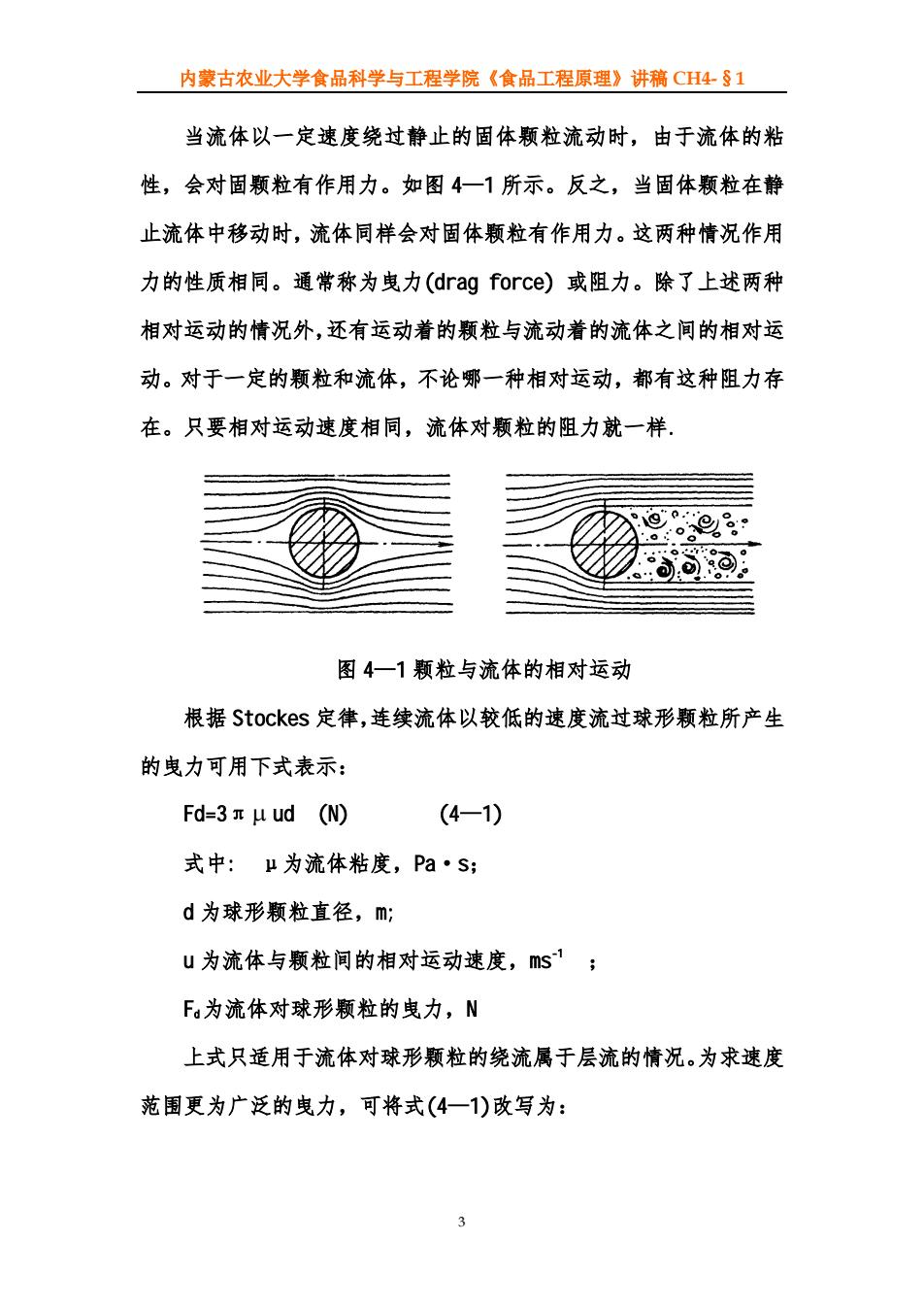 内蒙古农业大学食品科学与工程学院《食品工程原理》讲稿 CH4-§1

当流体以一定速度绕过静止的固体颗粒流动时，由于流体的粘性，会对固颗粒有作用力。如图 4—1 所示。反之，当固体颗粒在静止流体中移动时，流体同样会对固体颗粒有作用力。这两种情况作用力的性质相同。通常称为曳力(drag force) 或阻力。除了上述两种相对运动的情况外，还有运动着的颗粒与流动着的流体之间的相对运动。对于一定的颗粒和流体，不论哪一种相对运动，都有这种阻力存在。只要相对运动速度相同，流体对颗粒的阻力就一样.

图 4—1 颗粒与流体的相对运动

根据 Stockes 定律，连续流体以较低的速度流过球形颗粒所产生的曳力可用下式表示：

Fd=3πμud (N) (4—1)

式中: μ为流体粘度，Pa·s;

d 为球形颗粒直径，m;

u 为流体与颗粒间的相对运动速度，$ms^{-1}$ ;

$F_d$为流体对球形颗粒的曳力，N

上式只适用于流体对球形颗粒的绕流属于层流的情况。为求速度范围更为广泛的曳力，可将式(4—1)改写为：

3